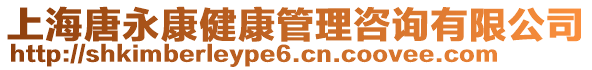 上海唐永康健康管理咨询有限公司
http://shkimberleype6.cn.coovee.com